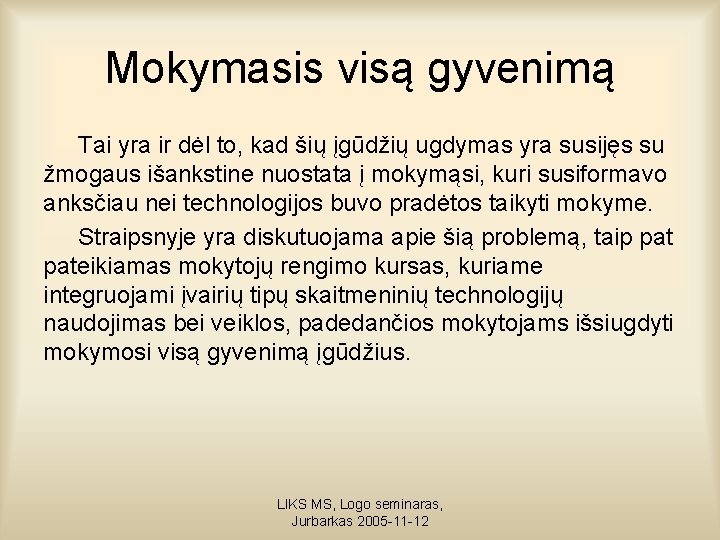 Mokymasis visą gyvenimą

Tai yra ir dėl to, kad šių įgūdžių ugdymas yra susijęs su žmogaus išankstine nuostata į mokymąsi, kuri susiformavo anksčiau nei technologijos buvo pradėtos taikyti mokyme.

Straipsnyje yra diskutuojama apie šią problemą, taip pat pateikiamas mokytojų rengimo kursas, kuriame integruojami įvairių tipų skaitmeninių technologijų naudojimas bei veiklos, padedančios mokytojams išsiugdyti mokymosi visą gyvenimą įgūdžius.

LIKS MS, Logo seminaras,
Jurbarkas 2005-11-12